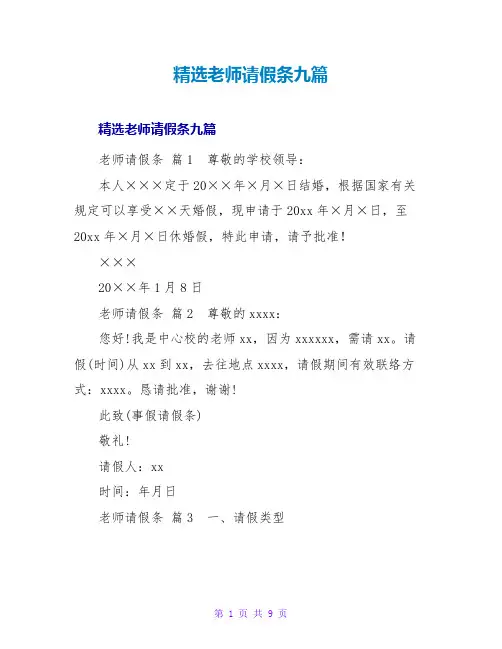 精选老师请假条九篇

精选老师请假条九篇

老师请假条 篇1 尊敬的学校领导：

本人×××定于20××年×月×日结婚，根据国家有关规定可以享受××天婚假，现申请于20xx年×月×日，至20xx年×月×日休婚假，特此申请，请予批准！

×××

20××年1月8日

老师请假条 篇2 尊敬的xxxx：

您好!我是中心校的老师xx，因为xxxxxx，需请xx。请假(时间)从xx到xx，去往地点xxxx，请假期间有效联络方式：xxxx。恳请批准，谢谢!

此致(事假请假条)

敬礼!

请假人：xx

时间：年月日

老师请假条 篇3 一、请假类型

第 1 页 共 9 页